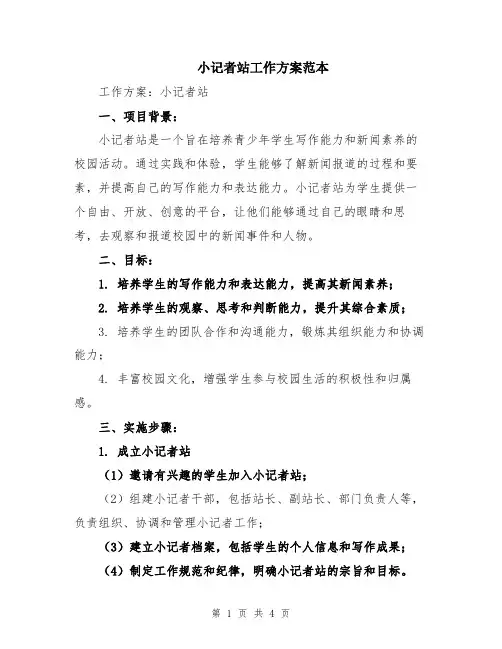 小记者站工作方案范本

工作方案：小记者站

一、项目背景：

小记者站是一个旨在培养青少年学生写作能力和新闻素养的校园活动。通过实践和体验，学生能够了解新闻报道的过程和要素，并提高自己的写作能力和表达能力。小记者站为学生提供一个自由、开放、创意的平台，让他们能够通过自己的眼睛和思考，去观察和报道校园中的新闻事件和人物。

二、目标：

1. 培养学生的写作能力和表达能力，提高其新闻素养；

2. 培养学生的观察、思考和判断能力，提升其综合素质；

3. 培养学生的团队合作和沟通能力，锻炼其组织能力和协调能力；

4. 丰富校园文化，增强学生参与校园生活的积极性和归属感。

三、实施步骤：

1. 成立小记者站

（1）邀请有兴趣的学生加入小记者站；

（2）组建小记者干部，包括站长、副站长、部门负责人等，负责组织、协调和管理小记者工作；

（3）建立小记者档案，包括学生的个人信息和写作成果；

（4）制定工作规范和纪律，明确小记者站的宗旨和目标。

第 1 页 共 4 页